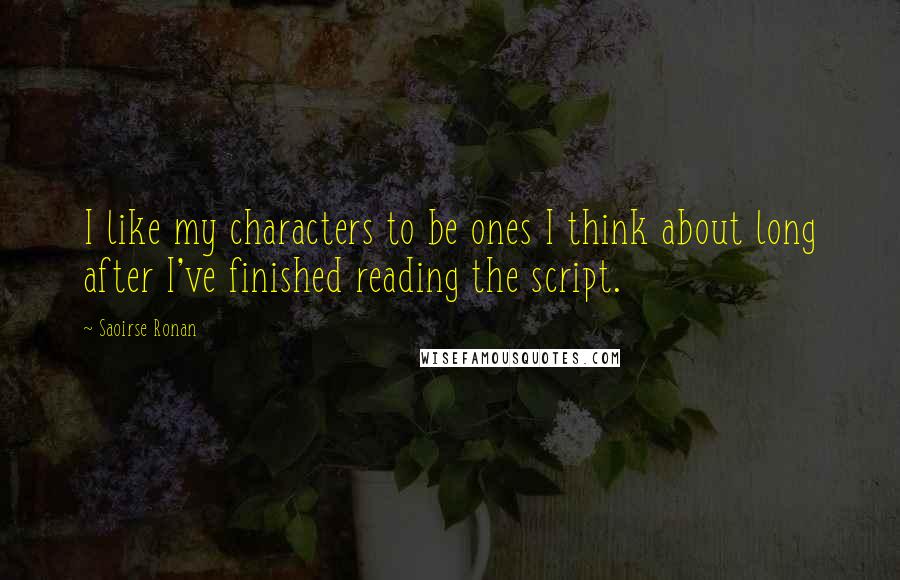 I like my characters to be ones I think about long after I've finished reading the script.

~ Saoirse Ronan

WISEFAMOUSQUOTES.COM